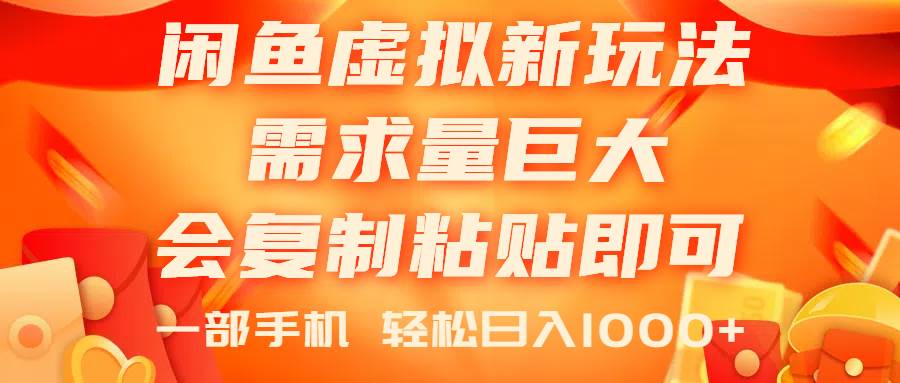 闲鱼虚拟新玩法
需求量巨大
会复制粘贴即可
一部手机 轻松日入1000+